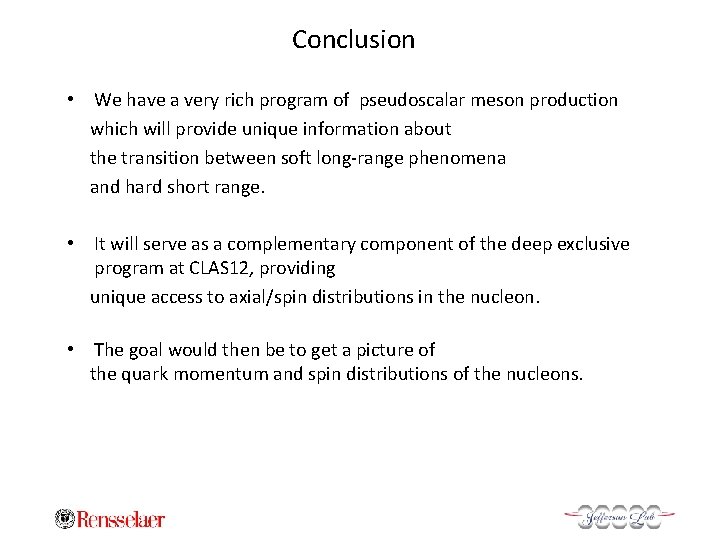 Conclusion

• We have a very rich program of pseudoscalar meson production which will provide unique information about the transition between soft long-range phenomena and hard short range.

• It will serve as a complementary component of the deep exclusive program at CLAS12, providing unique access to axial/spin distributions in the nucleon.

• The goal would then be to get a picture of the quark momentum and spin distributions of the nucleons.

Rensselaer

Jefferson Lab